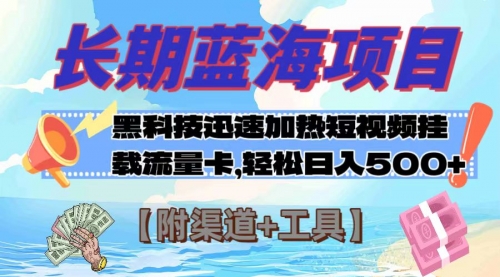 长期蓝海项目

黑科技迅速加热短视频挂载流量卡,轻松日入500+

【附渠道+工具】